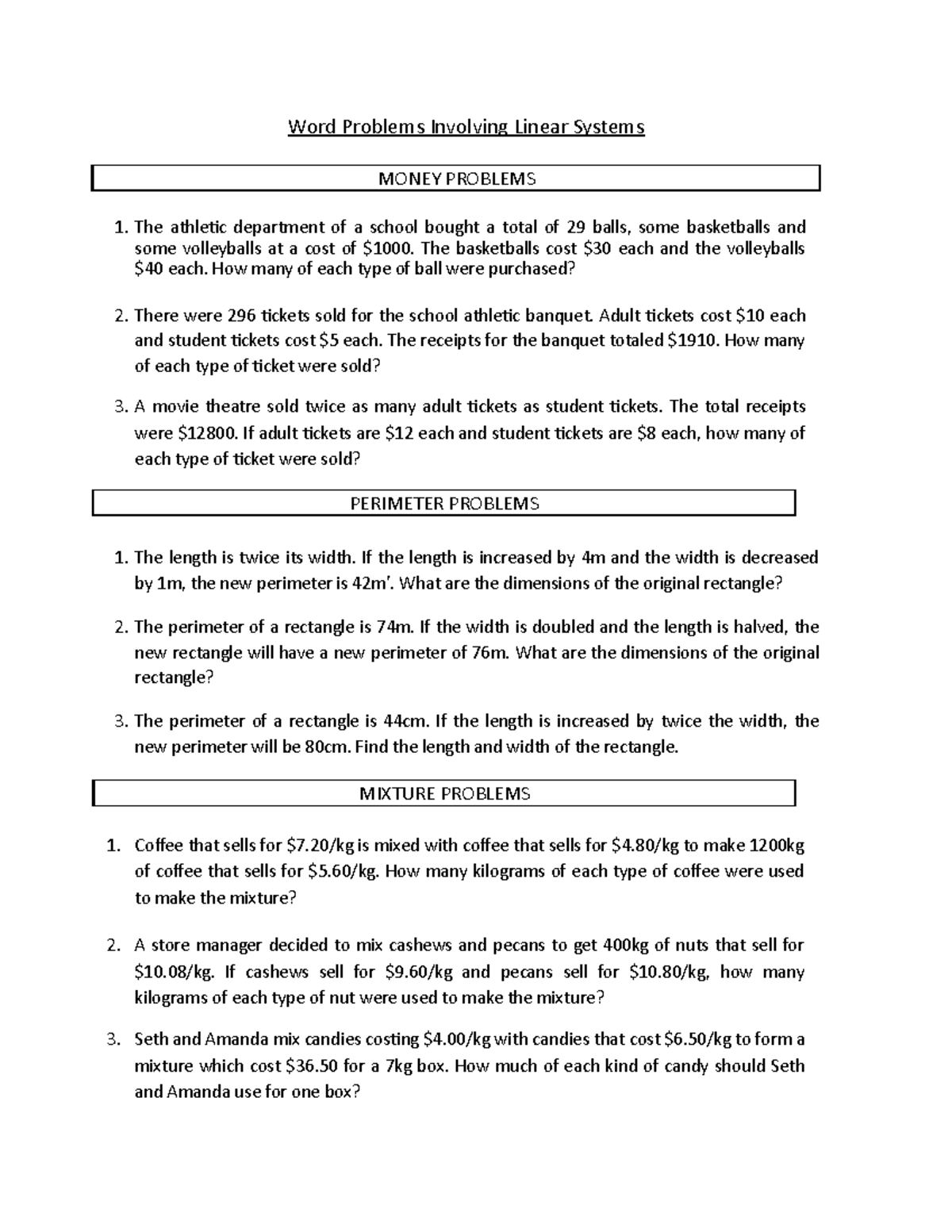 Word Problems Involving Linear Systems

MONEY PROBLEMS

1. The athletic department of a school bought a total of 29 balls, some basketballs and some volleyballs at a cost of \$1000. The basketballs cost \$30 each and the volleyballs \$40 each. How many of each type of ball were purchased?

2. There were 296 tickets sold for the school athletic banquet. Adult tickets cost \$10 each and student tickets cost \$5 each. The receipts for the banquet totaled \$1910. How many of each type of ticket were sold?

3. A movie theatre sold twice as many adult tickets as student tickets. The total receipts were \$12800. If adult tickets are \$12 each and student tickets are \$8 each, how many of each type of ticket were sold?

PERIMETER PROBLEMS

1. The length is twice its width. If the length is increased by 4m and the width is decreased by 1m, the new perimeter is 42m'. What are the dimensions of the original rectangle?

2. The perimeter of a rectangle is 74m. If the width is doubled and the length is halved, the new rectangle will have a new perimeter of 76m. What are the dimensions of the original rectangle?

3. The perimeter of a rectangle is 44cm. If the length is increased by twice the width, the new perimeter will be 80cm. Find the length and width of the rectangle.

MIXTURE PROBLEMS

1. Coffee that sells for \$7.20/kg is mixed with coffee that sells for \$4.80/kg to make 1200kg of coffee that sells for \$5.60/kg. How many kilograms of each type of coffee were used to make the mixture?

2. A store manager decided to mix cashews and pecans to get 400kg of nuts that sell for \$10.08/kg. If cashews sell for \$9.60/kg and pecans sell for \$10.80/kg, how many kilograms of each type of nut were used to make the mixture?

3. Seth and Amanda mix candies costing \$4.00/kg with candies that cost \$6.50/kg to form a mixture which cost \$36.50 for a 7kg box. How much of each kind of candy should Seth and Amanda use for one box?